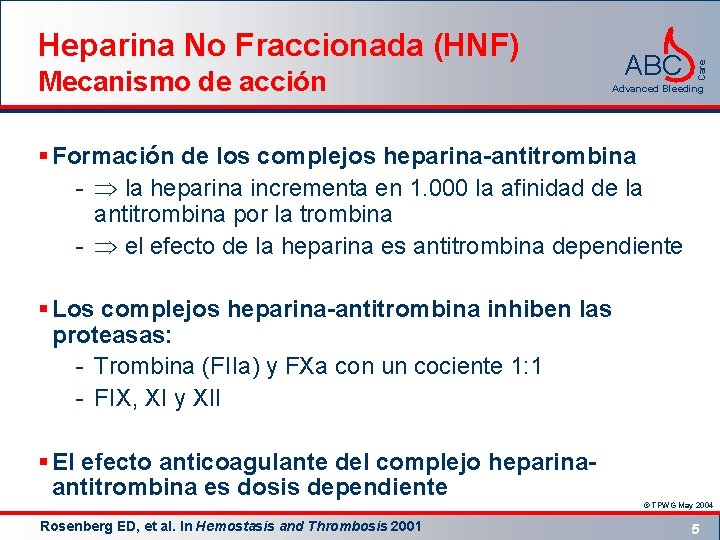 Heparina No Fraccionada (HNF)
Mecanismo de acción

ABC Care
Advanced Bleeding

▪ Formación de los complejos heparina-antitrombina
- $\Rightarrow$ la heparina incrementa en 1.000 la afinidad de la antitrombina por la trombina
- $\Rightarrow$ el efecto de la heparina es antitrombina dependiente

▪ Los complejos heparina-antitrombina inhiben las proteasas:
- Trombina (FIIa) y FXa con un cociente 1:1
- FIX, XI y XII

▪ El efecto anticoagulante del complejo heparina-antitrombina es dosis dependiente

© TPWG May 2004

Rosenberg ED, et al. In Hemostasis and Thrombosis 2001

5